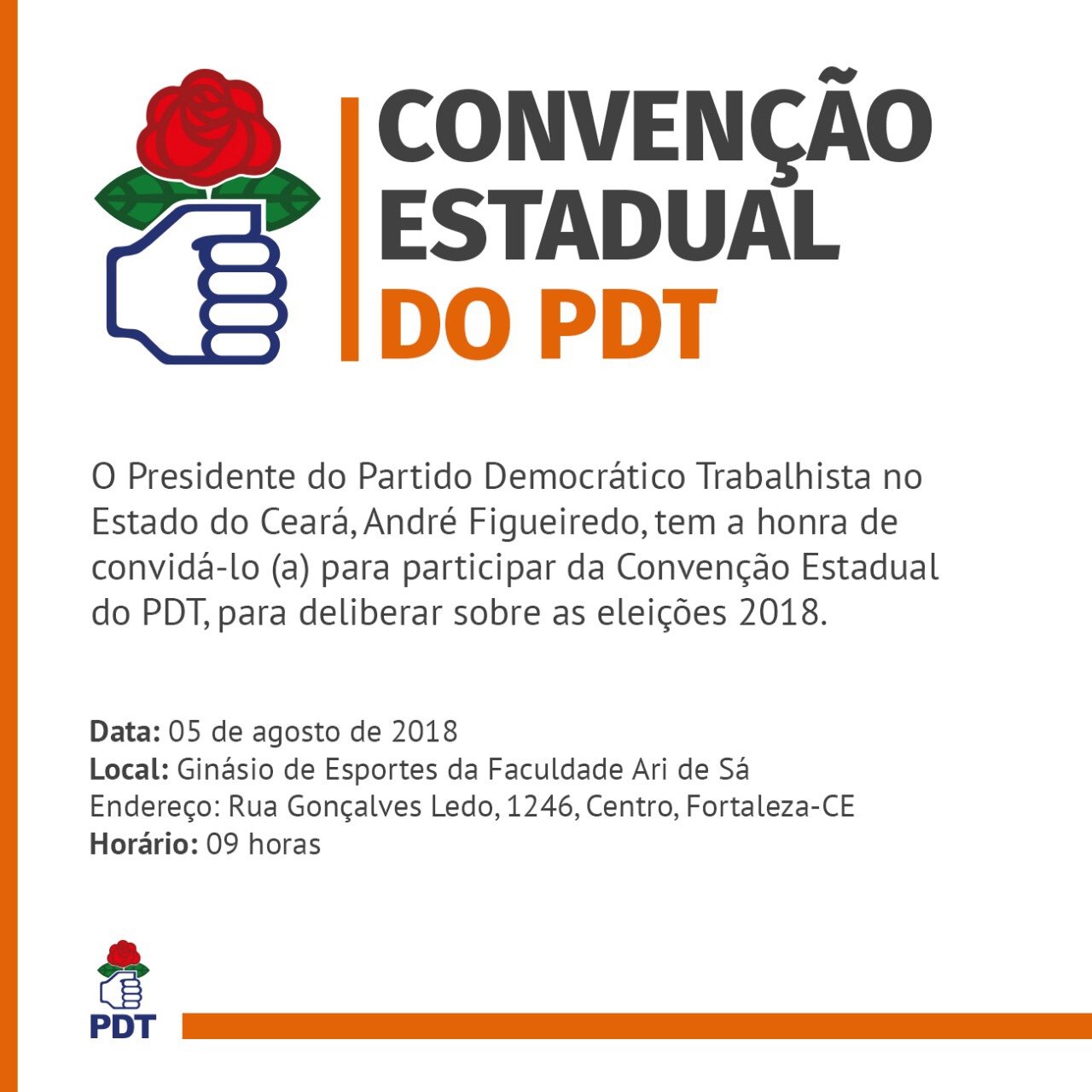 CONVENÇÃO
ESTADUAL
DO PDT

O Presidente do Partido Democrático Trabalhista no Estado do Ceará, André Figueiredo, tem a honra de convidá-lo (a) para participar da Convenção Estadual do PDT, para deliberar sobre as eleições 2018.

Data: 05 de agosto de 2018
Local: Ginásio de Esportes da Faculdade Ari de Sá
Endereço: Rua Gonçalves Ledo, 1246, Centro, Fortaleza-CE
Horário: 09 horas

PDT